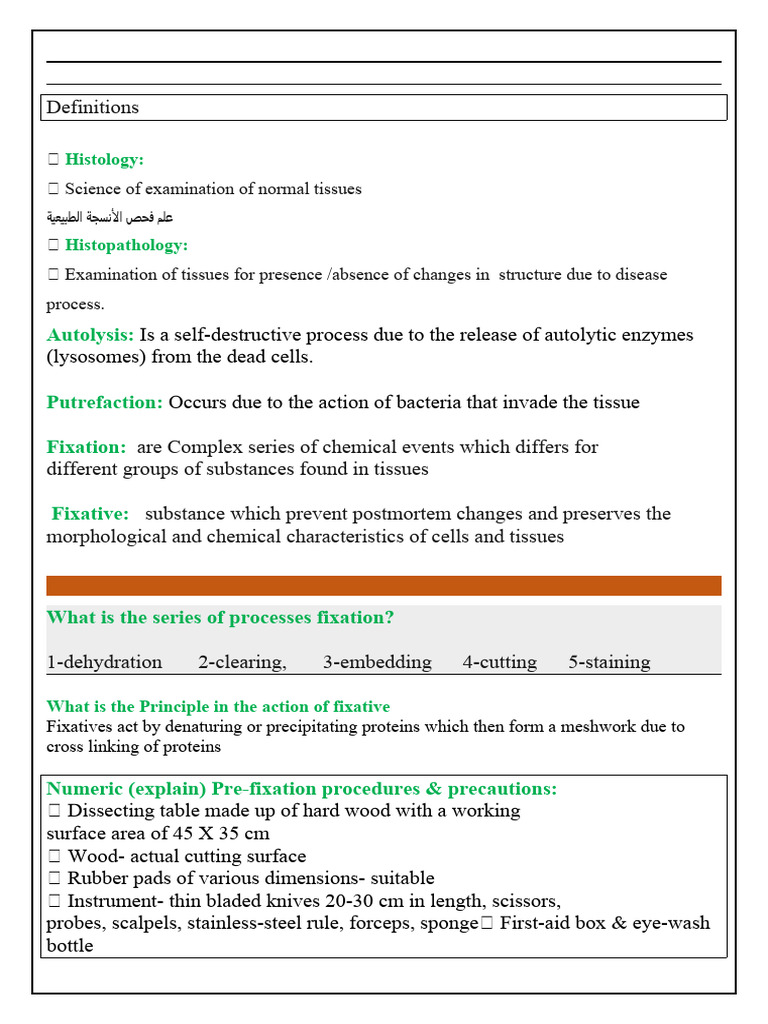 Definitions

 Histology:

 Science of examination of normal tissues

علم فحص الأنسجة الطبيعية

 Histopathology:

 Examination of tissues for presence /absence of changes in structure due to disease process.

Autolysis: Is a self-destructive process due to the release of autolytic enzymes (lysosomes) from the dead cells.

Putrefaction: Occurs due to the action of bacteria that invade the tissue

Fixation: are Complex series of chemical events which differs for different groups of substances found in tissues

Fixative: substance which prevent postmortem changes and preserves the morphological and chemical characteristics of cells and tissues

What is the series of processes fixation?

1-dehydration 2-clearing, 3-embedding 4-cutting 5-staining

What is the Principle in the action of fixative

Fixatives act by denaturing or precipitating proteins which then form a meshwork due to cross linking of proteins

Numeric (explain) Pre-fixation procedures & precautions:
 Dissecting table made up of hard wood with a working surface area of 45 X 35 cm
 Wood- actual cutting surface
 Rubber pads of various dimensions- suitable
 Instrument- thin bladed knives 20-30 cm in length, scissors, probes, scalpels, stainless-steel rule, forceps, sponge First-aid box & eye-wash bottle